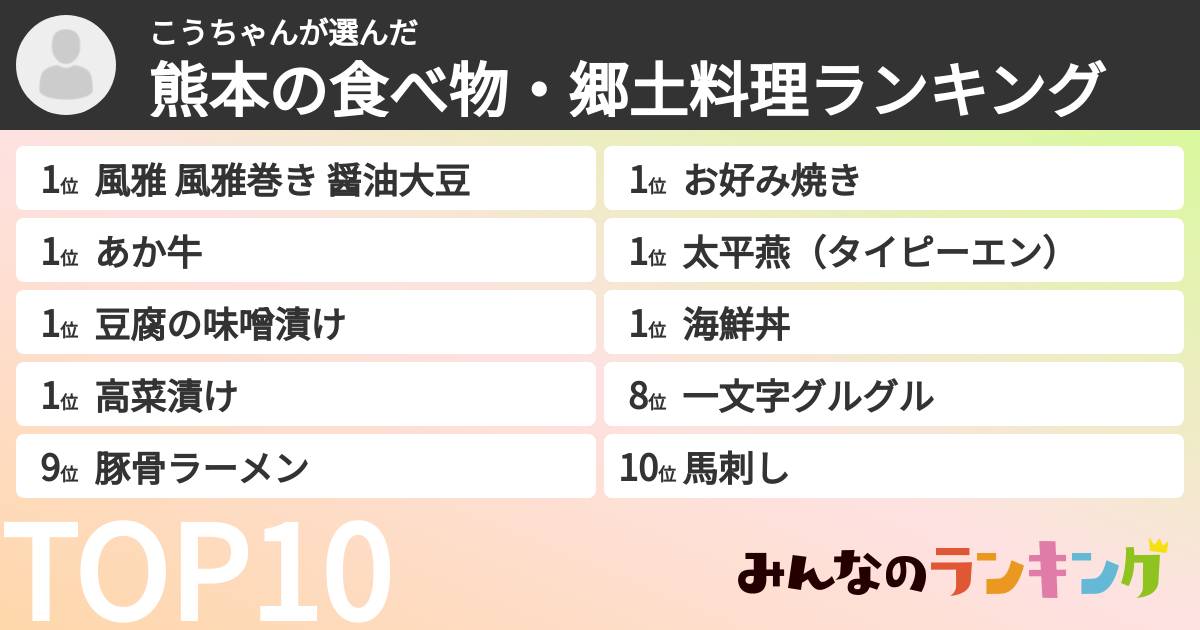 こうちゃんが選んだ
熊本の食べ物・郷土料理ランキング

1位 風雅 風雅巻き 醤油大豆
1位 あか牛
1位 豆腐の味噌漬け
1位 高菜漬け
9位 豚骨ラーメン

1位 お好み焼き
1位 太平燕（タイピーエン）
1位 海鮮丼
8位 一文字グルグル
10位 馬刺し

TOP10

みんなのランキング